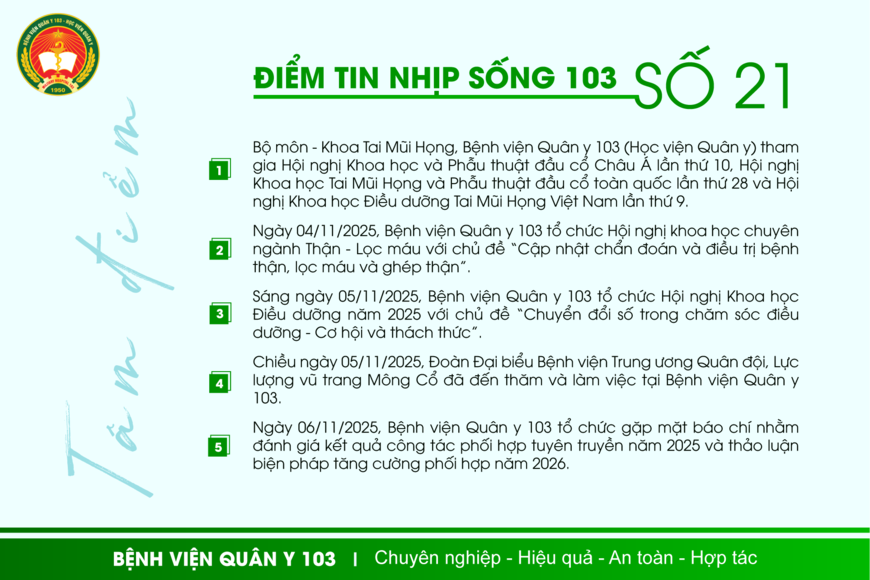 ĐIỂM TIN NHỊP SỐNG 103 SỐ 21

Tâm điểm

1 Bộ môn - Khoa Tai Mũi Họng, Bệnh viện Quân y 103 (Học viện Quân y) tham gia Hội nghị Khoa học và Phẫu thuật đầu cổ Châu Á lần thứ 10, Hội nghị Khoa học Tai Mũi Họng và Phẫu thuật đầu cổ toàn quốc lần thứ 28 và Hội nghị Khoa học Điều dưỡng Tai Mũi Họng Việt Nam lần thứ 9.

2 Ngày 04/11/2025, Bệnh viện Quân y 103 tổ chức Hội nghị khoa học chuyên ngành Thận - Lọc máu với chủ đề "Cập nhật chẩn đoán và điều trị bệnh thận, lọc máu và ghép thận".

3 Sáng ngày 05/11/2025, Bệnh viện Quân y 103 tổ chức Hội nghị Khoa học Điều dưỡng năm 2025 với chủ đề "Chuyển đổi số trong chăm sóc điều dưỡng - Cơ hội và thách thức".

4 Chiều ngày 05/11/2025, Đoàn Đại biểu Bệnh viện Trung ương Quân đội, Lực lượng vũ trang Mông Cổ đã đến thăm và làm việc tại Bệnh viện Quân y 103.

5 Ngày 06/11/2025, Bệnh viện Quân y 103 tổ chức gặp mặt báo chí nhằm đánh giá kết quả công tác phối hợp tuyên truyền năm 2025 và thảo luận biện pháp tăng cường phối hợp năm 2026.

BỆNH VIỆN QUÂN Y 103 | Chuyên nghiệp - Hiệu quả - An toàn - Hợp tác